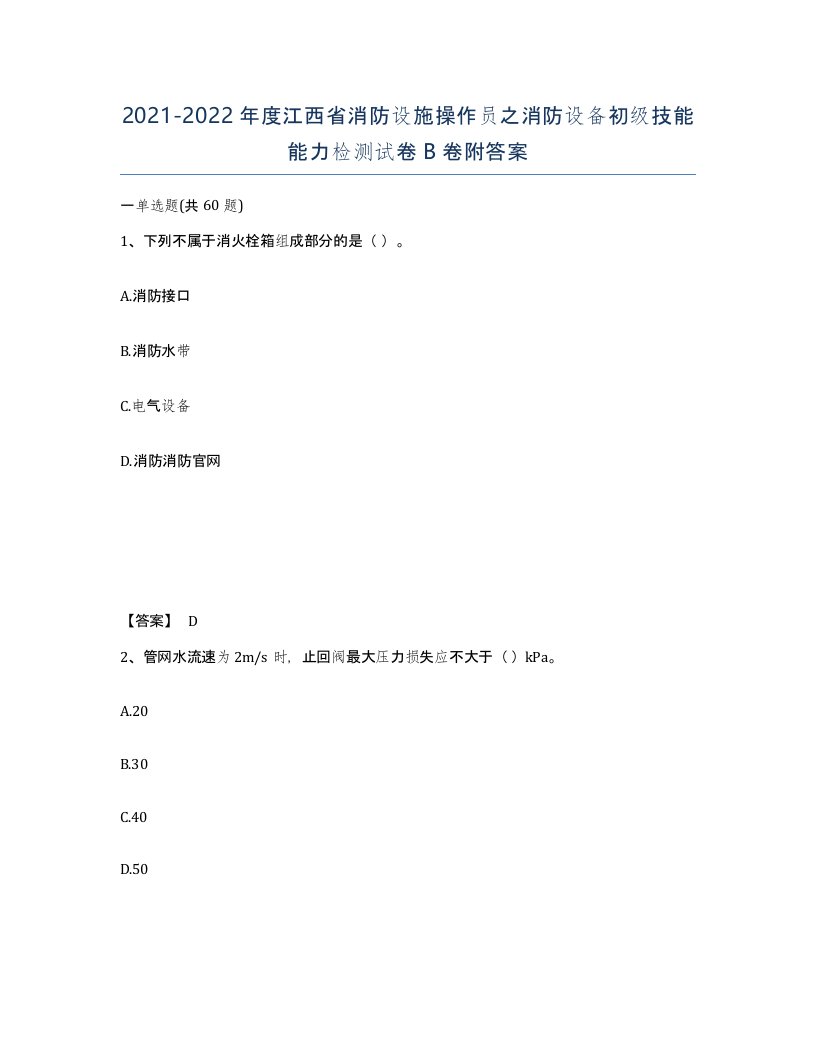 2021-2022年度江西省消防设施操作员之消防设备初级技能能力检测试卷B卷附答案

一单选题(共60题)

1、下列不属于消火栓箱组成部分的是（）。

A.消防接口

B.消防水带

C.电气设备

D.消防消防官网

【答案】 D

2、管网水流速为2m/s时，止回阀最大压力损失应不大于（）kPa。

A.20

B.30

C.40

D.50